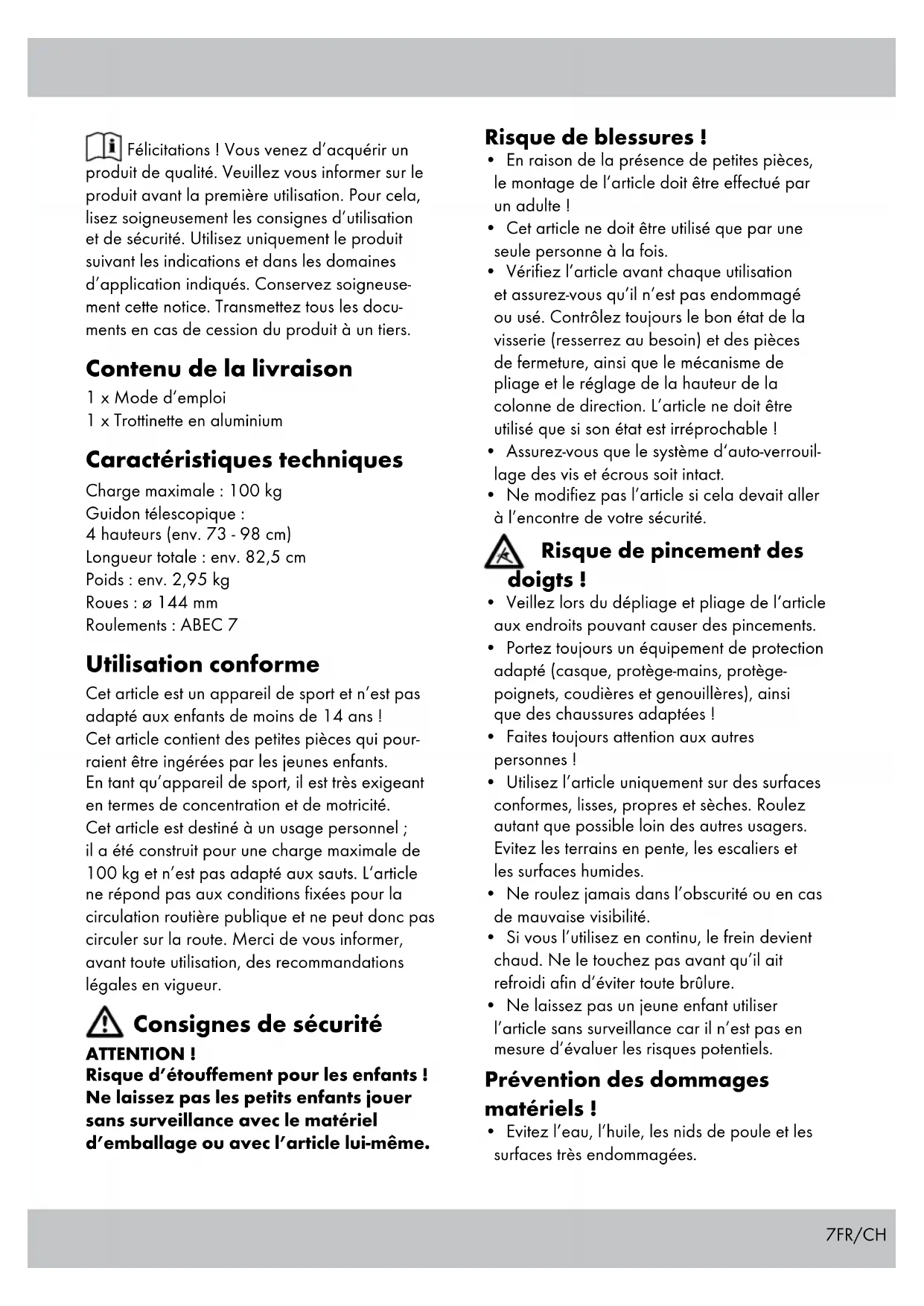 Félicitations ! Vous venez d'acquérir un produit de qualité. Veuillez vous informer sur le produit avant la première utilisation. Pour cela, lisez soigneusement les consignes d'utilisation et de sécurité. Utilisez uniquement le produit suivant les indications et dans les domaines d'application indiqués. Conservez soigneusement cette notice. Transmettez tous les documents en cas de cession du produit à un tiers.

Contenu de la livraison
1 x Mode d'emploi
1 x Trottinette en aluminium

Caractéristiques techniques
Charge maximale : 100 kg
Guidon télescopique :
4 hauteurs (env. 73 - 98 cm)
Longueur totale : env. 82,5 cm
Poids : env. 2,95 kg
Roues : ø 144 mm
Roulements : ABEC 7

Utilisation conforme
Cet article est un appareil de sport et n'est pas adapté aux enfants de moins de 14 ans !
Cet article contient des petites pièces qui pourraient être ingérées par les jeunes enfants.
En tant qu'appareil de sport, il est très exigeant en termes de concentration et de motricité.
Cet article est destiné à un usage personnel ; il a été construit pour une charge maximale de 100 kg et n'est pas adapté aux sauts. L'article ne répond pas aux conditions fixées pour la circulation routière publique et ne peut donc pas circuler sur la route. Merci de vous informer, avant toute utilisation, des recommandations légales en vigueur.

Consignes de sécurité
ATTENTION !
Risque d'étouffement pour les enfants ! Ne laissez pas les petits enfants jouer sans surveillance avec le matériel d'emballage ou avec l'article lui-même.

Risque de blessures !
• En raison de la présence de petites pièces, le montage de l'article doit être effectué par un adulte !
• Cet article ne doit être utilisé que par une seule personne à la fois.
• Vérifiez l'article avant chaque utilisation et assurez-vous qu'il n'est pas endommagé ou usé. Contrôlez toujours le bon état de la visserie (resserrez au besoin) et des pièces de fermeture, ainsi que le mécanisme de pliage et le réglage de la hauteur de la colonne de direction. L'article ne doit être utilisé que si son état est irréprochable !
• Assurez-vous que le système d'auto-verrouillage des vis et écrous soit intact.
• Ne modifiez pas l'article si cela devait aller à l'encontre de votre sécurité.

Risque de pincement des doigts !
• Veillez lors du dépliage et pliage de l'article aux endroits pouvant causer des pincements.
• Portez toujours un équipement de protection adapté (casque, protège-mains, protège-poignets, coudières et genouillères), ainsi que des chaussures adaptées !
• Faites toujours attention aux autres personnes !
• Utilisez l'article uniquement sur des surfaces conformes, lisses, propres et sèches. Roulez autant que possible loin des autres usagers. Evitez les terrains en pente, les escaliers et les surfaces humides.
• Ne roulez jamais dans l'obscurité ou en cas de mauvaise visibilité.
• Si vous l'utilisez en continu, le frein devient chaud. Ne le touchez pas avant qu'il ait refroidi afin d'éviter toute brûlure.
• Ne laissez pas un jeune enfant utiliser l'article sans surveillance car il n'est pas en mesure d'évaluer les risques potentiels.

Prévention des dommages matériels !
• Evitez l'eau, l'huile, les nids de poule et les surfaces très endommagées.

7FR/CH